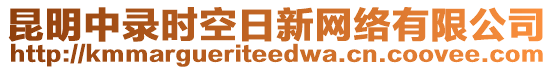 昆明中录时空日新网络有限公司
http://kmmargueriteedwa.cn.coovee.com